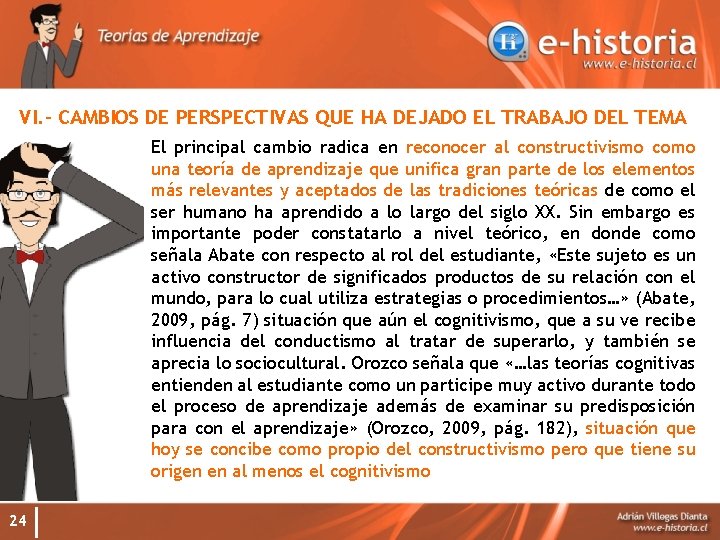 Teorías de Aprendizaje

e-historia
www.e-historia.cl

VI.- CAMBIOS DE PERSPECTIVAS QUE HA DEJADO EL TRABAJO DEL TEMA

El principal cambio radica en reconocer al constructivismo como una teoría de aprendizaje que unifica gran parte de los elementos más relevantes y aceptados de las tradiciones teóricas de como el ser humano ha aprendido a lo largo del siglo XX. Sin embargo es importante poder constatarlo a nivel teórico, en donde como señala Abate con respecto al rol del estudiante, «Este sujeto es un activo constructor de significados productos de su relación con el mundo, para lo cual utiliza estrategias o procedimientos…» (Abate, 2009, pág. 7) situación que aún el cognitivismo, que a su ve recibe influencia del conductismo al tratar de superarlo, y también se aprecia lo sociocultural. Orozco señala que «…las teorías cognitivas entienden al estudiante como un participe muy activo durante todo el proceso de aprendizaje además de examinar su predisposición para con el aprendizaje» (Orozco, 2009, pág. 182), situación que hoy se concibe como propio del constructivismo pero que tiene su origen en al menos el cognitivismo

24

Adrián Villegas Dianta
www.e-historia.cl